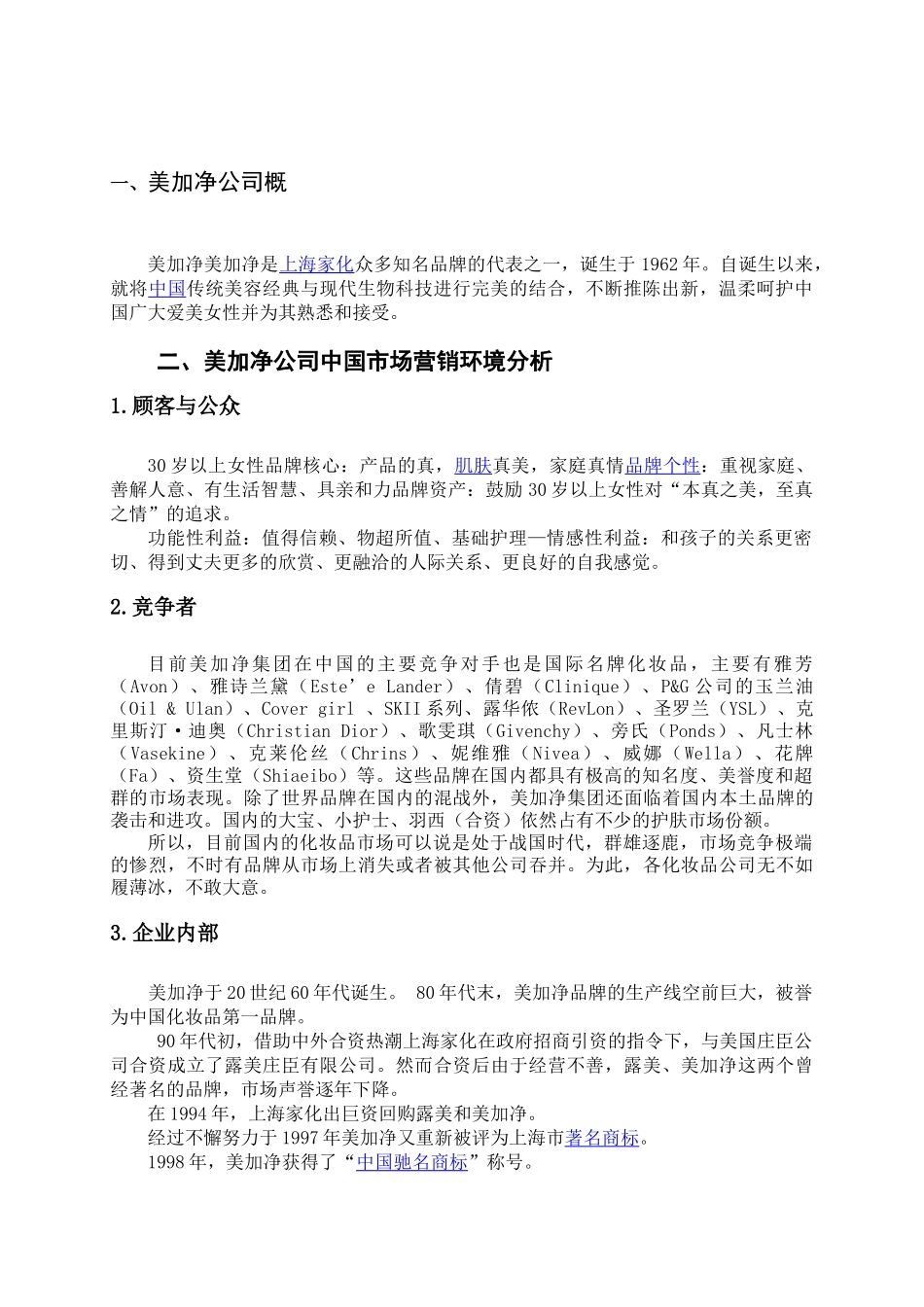 一、美加净公司概

美加净美加净是上海家化众多知名品牌的代表之一，诞生于 1962 年。自诞生以来，就将中国传统美容经典与现代生物科技进行完美的结合，不断推陈出新，温柔呵护中国广大爱美女性并为其熟悉和接受。

二、美加净公司中国市场营销环境分析

1.顾客与公众

30 岁以上女性品牌核心：产品的真，肌肤真美，家庭真情品牌个性：重视家庭、善解人意、有生活智慧、具亲和力品牌资产：鼓励 30 岁以上女性对“本真之美，至真之情”的追求。

功能性利益：值得信赖、物超所值、基础护理—情感性利益：和孩子的关系更密切、得到丈夫更多的欣赏、更融洽的人际关系、更良好的自我感觉。

2.竞争者

目前美加净集团在中国的主要竞争对手也是国际名牌化妆品，主要有雅芳（Avon）、雅诗兰黛（Este’e Lander）、倩碧（Clinique）、P&G 公司的玉兰油（Oil & Ulan）、Cover girl 、SKII 系列、露华侬（RevLon）、圣罗兰（YSL）、克里斯汀·迪奥（Christian Dior）、歌雯琪（Givenchy）、旁氏（Ponds）、凡士林（Vasekine）、克莱伦丝（Chrins）、妮维雅（Nivea）、威娜（Wella）、花牌（Fa）、资生堂（Shiaeibo）等。这些品牌在国内都具有极高的知名度、美誉度和超群的市场表现。除了世界品牌在国内的混战外，美加净集团还面临着国内本土品牌的袭击和进攻。国内的大宝、小护士、羽西（合资）依然占有不少的护肤市场份额。

所以，目前国内的化妆品市场可以说是处于战国时代，群雄逐鹿，市场竞争极端的惨烈，不时有品牌从市场上消失或者被其他公司吞并。为此，各化妆品公司无不如履薄冰，不敢大意。

3.企业内部

美加净于 20 世纪 60 年代诞生。 80 年代末，美加净品牌的生产线空前巨大，被誉为中国化妆品第一品牌。

90 年代初，借助中外合资热潮上海家化在政府招商引资的指令下，与美国庄臣公司合资成立了露美庄臣有限公司。然而合资后由于经营不善，露美、美加净这两个曾经著名的品牌，市场声誉逐年下降。

在 1994 年，上海家化出巨资回购露美和美加净。

经过不懈努力于 1997 年美加净又重新被评为上海市著名商标。

1998 年，美加净获得了“中国驰名商标”称号。